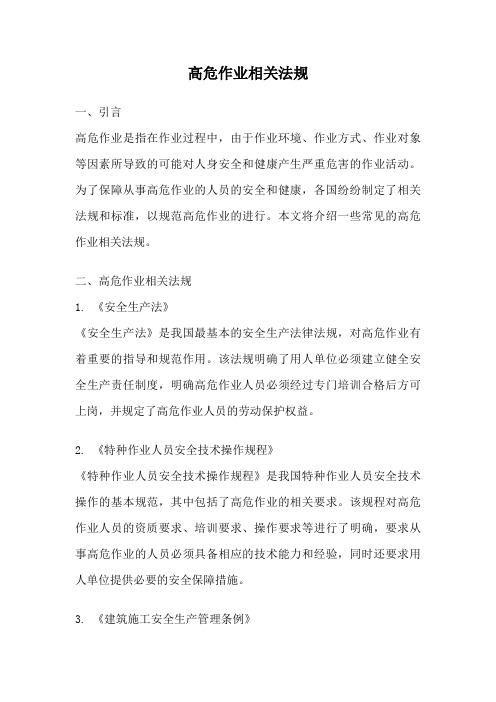 高危作业相关法规

一、引言

高危作业是指在作业过程中，由于作业环境、作业方式、作业对象等因素所导致的可能对人身安全和健康产生严重危害的作业活动。为了保障从事高危作业的人员的安全和健康，各国纷纷制定了相关法规和标准，以规范高危作业的进行。本文将介绍一些常见的高危作业相关法规。

二、高危作业相关法规

1. 《安全生产法》

《安全生产法》是我国最基本的安全生产法律法规，对高危作业有着重要的指导和规范作用。该法规明确了用人单位必须建立健全安全生产责任制度，明确高危作业人员必须经过专门培训合格后方可上岗，并规定了高危作业人员的劳动保护权益。

2. 《特种作业人员安全技术操作规程》

《特种作业人员安全技术操作规程》是我国特种作业人员安全技术操作的基本规范，其中包括了高危作业的相关要求。该规程对高危作业人员的资质要求、培训要求、操作要求等进行了明确，要求从事高危作业的人员必须具备相应的技术能力和经验，同时还要求用人单位提供必要的安全保障措施。

3. 《建筑施工安全生产管理条例》